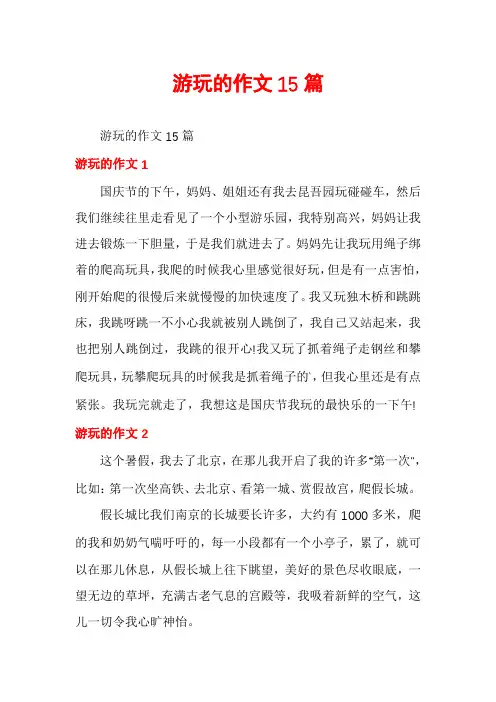 游玩的作文15篇

游玩的作文15篇

游玩的作文1

国庆节的下午，妈妈、姐姐还有我去昆吾园玩碰碰车，然后我们继续往里走看见了一个小型游乐园，我特别高兴，妈妈让我进去锻炼一下胆量，于是我们就进去了。妈妈先让我玩用绳子绑着的爬高玩具，我爬的时候我心里感觉很好玩，但是有一点害怕，刚开始爬的很慢后来就慢慢的加快速度了。我又玩独木桥和跳跳床，我跳呀跳一不小心我就被别人跳倒了，我自己又站起来，我也把别人跳倒过，我跳的很开心!我又玩了抓着绳子走钢丝和攀爬玩具，玩攀爬玩具的时候我是抓着绳子的，但我心里还是有点紧张。我玩完就走了，我想这是国庆节我玩的最快乐的一下午!

游玩的作文2

这个暑假，我去了北京，在那儿我开启了我的许多"第一次"，比如：第一次坐高铁、去北京、看第一城、赏假故宫，爬假长城。

假长城比我们南京的长城要长许多，大约有1000多米，爬的我和奶奶气喘吁吁的，每一小段都有一个小亭子，累了，就可以在那儿休息，从假长城上往下眺望，美好的景色尽收眼底，一望无边的草坪，充满古老气息的宫殿等，我吸着新鲜的空气，这儿一切令我心旷神怡。